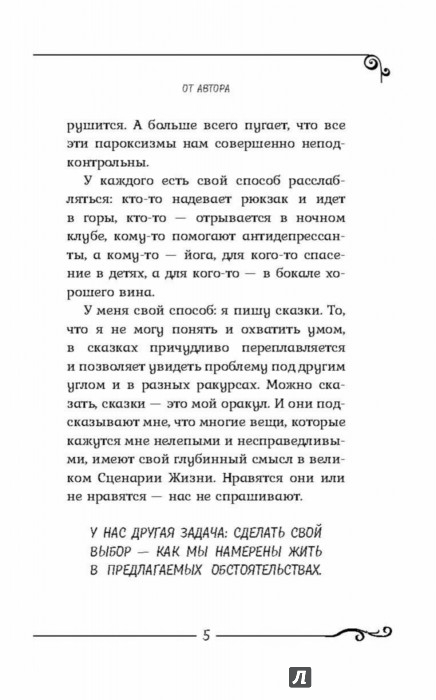 ОТ АВТОРА

рушится. А больше всего пугает, что все эти пароксизмы нам совершенно неподконтрольны.

У каждого есть свой способ расслабляться: кто-то надевает рюкзак и идет в горы, кто-то — отрывается в ночном клубе, кому-то помогают антидепрессанты, а кому-то — йога, для кого-то спасение в детях, а для кого-то — в бокале хорошего вина.

У меня свой способ: я пишу сказки. То, что я не могу понять и охватить умом, в сказках причудливо переплавляется и позволяет увидеть проблему под другим углом и в разных ракурсах. Можно сказать, сказки — это мой оракул. И они подсказывают мне, что многие вещи, которые кажутся мне нелепыми и несправедливыми, имеют свой глубинный смысл в великом Сценарии Жизни. Нравятся они или не нравятся — нас не спрашивают.

У НАС ДРУГАЯ ЗАДАЧА: СДЕЛАТЬ СВОЙ ВЫБОР — КАК МЫ НАМЕРЕНЫ ЖИТЬ В ПРЕДЛАГАЕМЫХ ОБСТОЯТЕЛЬСТВАХ.

5

Л